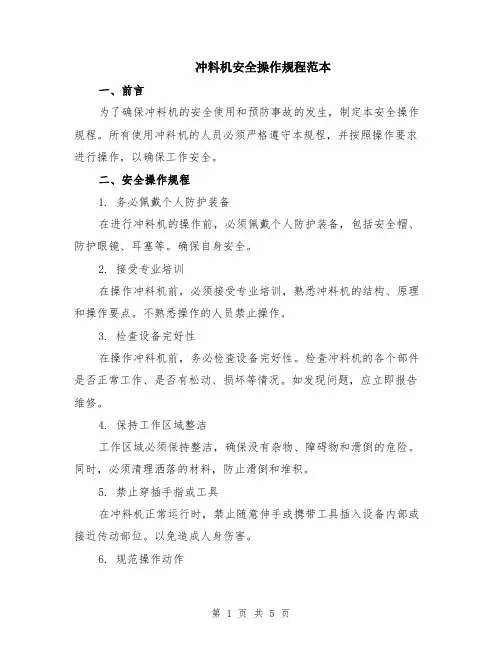 冲料机安全操作规程范本

一、前言

为了确保冲料机的安全使用和预防事故的发生，制定本安全操作规程。所有使用冲料机的人员必须严格遵守本规程，并按照操作要求进行操作，以确保工作安全。

二、安全操作规程

1. 务必佩戴个人防护装备

在进行冲料机的操作前，必须佩戴个人防护装备，包括安全帽、防护眼镜、耳塞等。确保自身安全。

2. 接受专业培训

在操作冲料机前，必须接受专业培训，熟悉冲料机的结构、原理和操作要点。不熟悉操作的人员禁止操作。

3. 检查设备完好性

在操作冲料机前，务必检查设备完好性。检查冲料机的各个部件是否正常工作、是否有松动、损坏等情况。如发现问题，应立即报告维修。

4. 保持工作区域整洁

工作区域必须保持整洁，确保没有杂物、障碍物和滑倒的危险。同时，必须清理洒落的材料，防止滑倒和堆积。

5. 禁止穿插手指或工具

在冲料机正常运行时，禁止随意伸手或携带工具插入设备内部或接近传动部位。以免造成人身伤害。

6. 规范操作动作

第 1 页 共 5 页